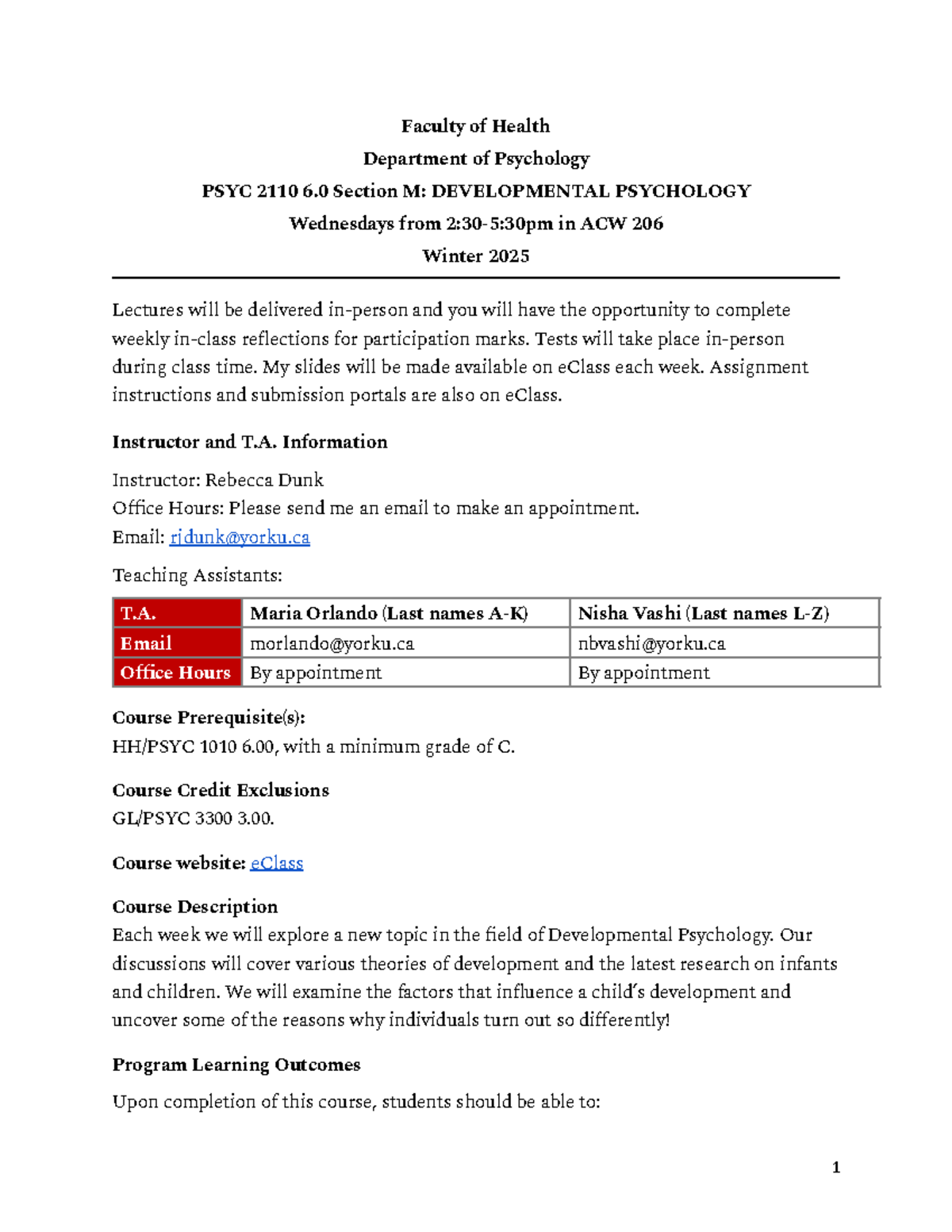 Faculty of Health

Department of Psychology

PSYC 2110 6.0 Section M: DEVELOPMENTAL PSYCHOLOGY

Wednesdays from 2:30-5:30pm in ACW 206

Winter 2025

Lectures will be delivered in-person and you will have the opportunity to complete weekly in-class reflections for participation marks. Tests will take place in-person during class time. My slides will be made available on eClass each week. Assignment instructions and submission portals are also on eClass.

Instructor and T.A. Information

Instructor: Rebecca Dunk
Office Hours: Please send me an email to make an appointment.
Email: rjdunk@yorku.ca

Teaching Assistants:

| T.A. | Maria Orlando (Last names A-K) | Nisha Vashi (Last names L-Z) |
|---|---|---|
| Email | morlando@yorku.ca | nbvashi@yorku.ca |
| Office Hours | By appointment | By appointment |

Course Prerequisite(s):
HH/PSYC 1010 6.00, with a minimum grade of C.

Course Credit Exclusions
GL/PSYC 3300 3.00.

Course website: eClass

Course Description
Each week we will explore a new topic in the field of Developmental Psychology. Our discussions will cover various theories of development and the latest research on infants and children. We will examine the factors that influence a child's development and uncover some of the reasons why individuals turn out so differently!

Program Learning Outcomes

Upon completion of this course, students should be able to:

1